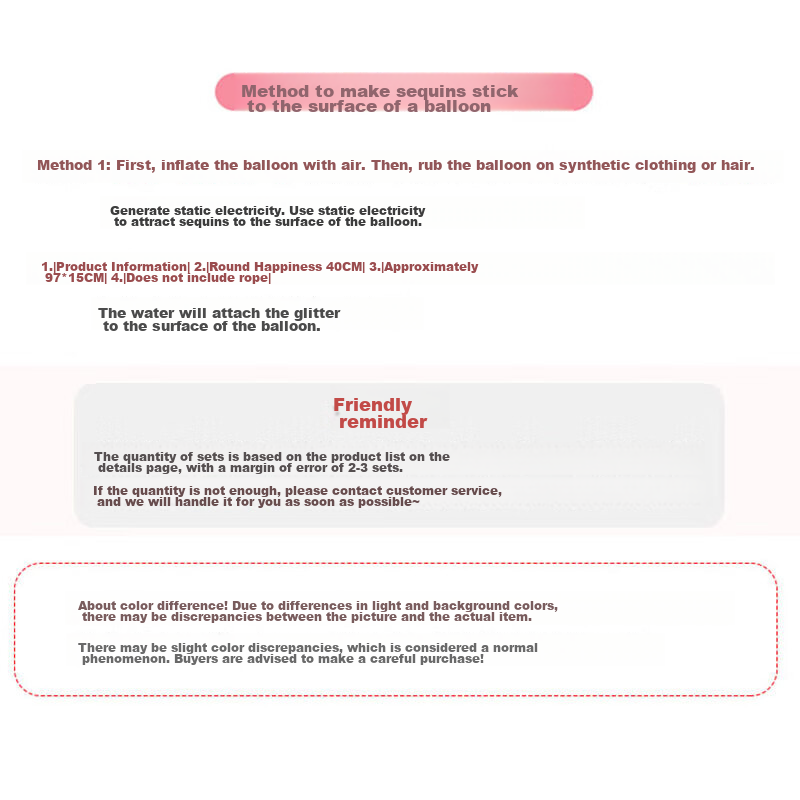 Method to make sequins stick to the surface of a balloon

Method 1: First, inflate the balloon with air. Then, rub the balloon on synthetic clothing or hair.

Generate static electricity. Use static electricity to attract sequins to the surface of the balloon.

1.|Product Information| 2.|Round Happiness 40CM| 3.|Approximately 97*15CM| 4.|Does not include rope|

The water will attach the glitter to the surface of the balloon.

Friendly reminder

The quantity of sets is based on the product list on the details page, with a margin of error of 2-3 sets.

If the quantity is not enough, please contact customer service, and we will handle it for you as soon as possible~

About color difference! Due to differences in light and background colors, there may be discrepancies between the picture and the actual item.

There may be slight color discrepancies, which is considered a normal phenomenon. Buyers are advised to make a careful purchase!